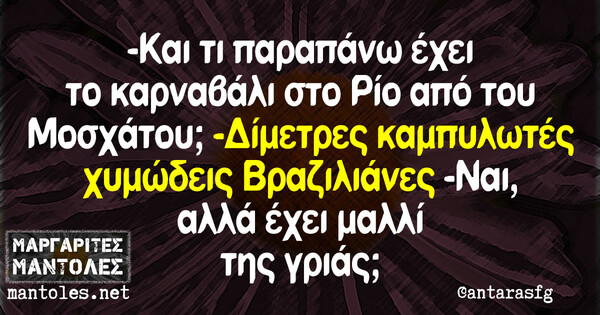 -Και τι παραπάνω έχει το καρναβάλι στο Ρίο από του Μοσχάτου; -Δίμετρες καμπυλωτές χυμώδεις Βραζιλιάνες -Ναι, αλλά έχει μαλλί της γριάς;

ΜΑΡΓΑΡΙΤΕΣ ΜΑΝΤΟΛΕΣ
mantoles.net

@antarasfg